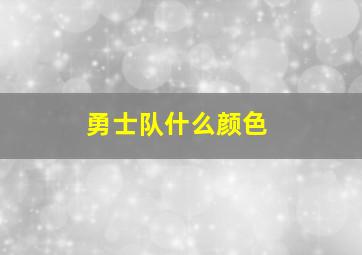 勇士队什么颜色